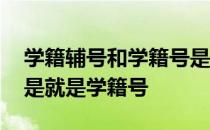 学籍辅号和学籍号是
是就是学籍号